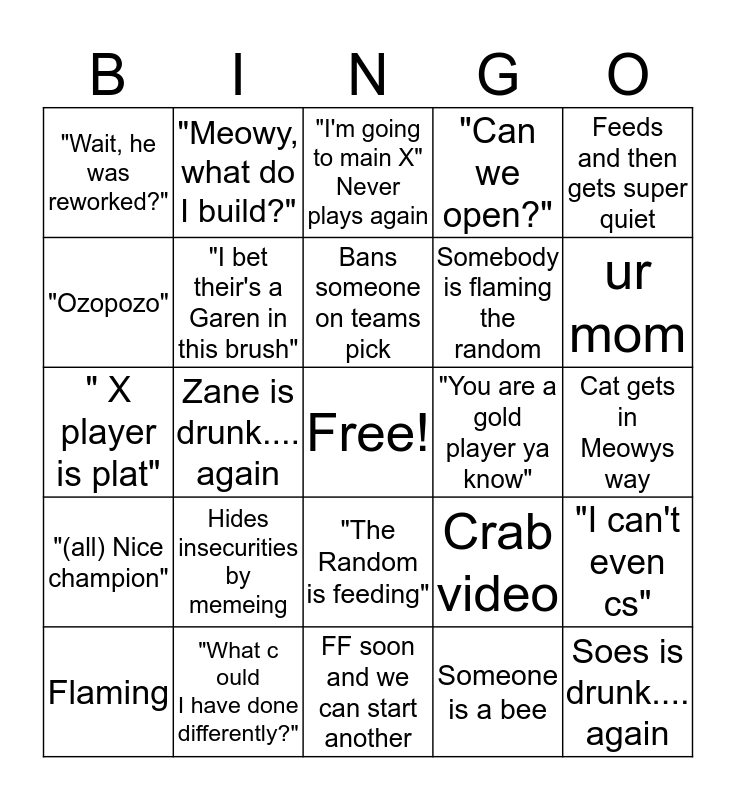 | B | I | N | G | O |
|---|---|---|---|---|
| "Wait, he was reworked?" | "Meowy, what do I build?" | "I'm going to main X" Never plays again | "Can we open?" | Feeds and then gets super quiet |
| "Ozopozo" | "I bet their's a Garen in this brush" | Bans someone on teams pick | Somebody is flaming the random | ur mom |
| " X player is plat" | Zane is drunk.... again | Free! | "You are a gold player ya know" | Cat gets in Meowys way |
| "(all) Nice champion" | Hides insecurities by memeing | "The Random is feeding" | Crab video | "I can't even cs" |
| Flaming | "What c ould I have done differently?" | FF soon and we can start another | Someone is a bee | Soes is drunk.... again |